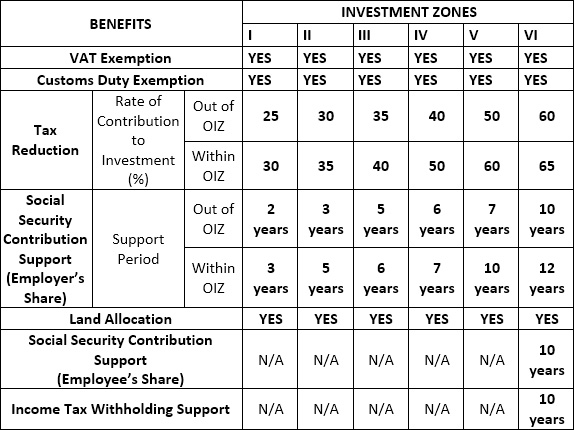 | BENEFITS | | | INVESTMENT ZONES | | | | | |
|---|---|---|---|---|---|---|---|---|
| | | | I | II | III | IV | V | VI |
| VAT Exemption | | | YES | YES | YES | YES | YES | YES |
| Customs Duty Exemption | | | YES | YES | YES | YES | YES | YES |
| Tax Reduction | Rate of Contribution to Investment (%) | Out of OIZ | 25 | 30 | 35 | 40 | 50 | 60 |
| | | Within OIZ | 30 | 35 | 40 | 50 | 60 | 65 |
| Social Security Contribution Support (Employer's Share) | Support Period | Out of OIZ | 2 years | 3 years | 5 years | 6 years | 7 years | 10 years |
| | | Within OIZ | 3 years | 5 years | 6 years | 7 years | 10 years | 12 years |
| Land Allocation | | | YES | YES | YES | YES | YES | YES |
| Social Security Contribution Support (Employee's Share) | | | N/A | N/A | N/A | N/A | N/A | 10 years |
| Income Tax Withholding Support | | | N/A | N/A | N/A | N/A | N/A | 10 years |